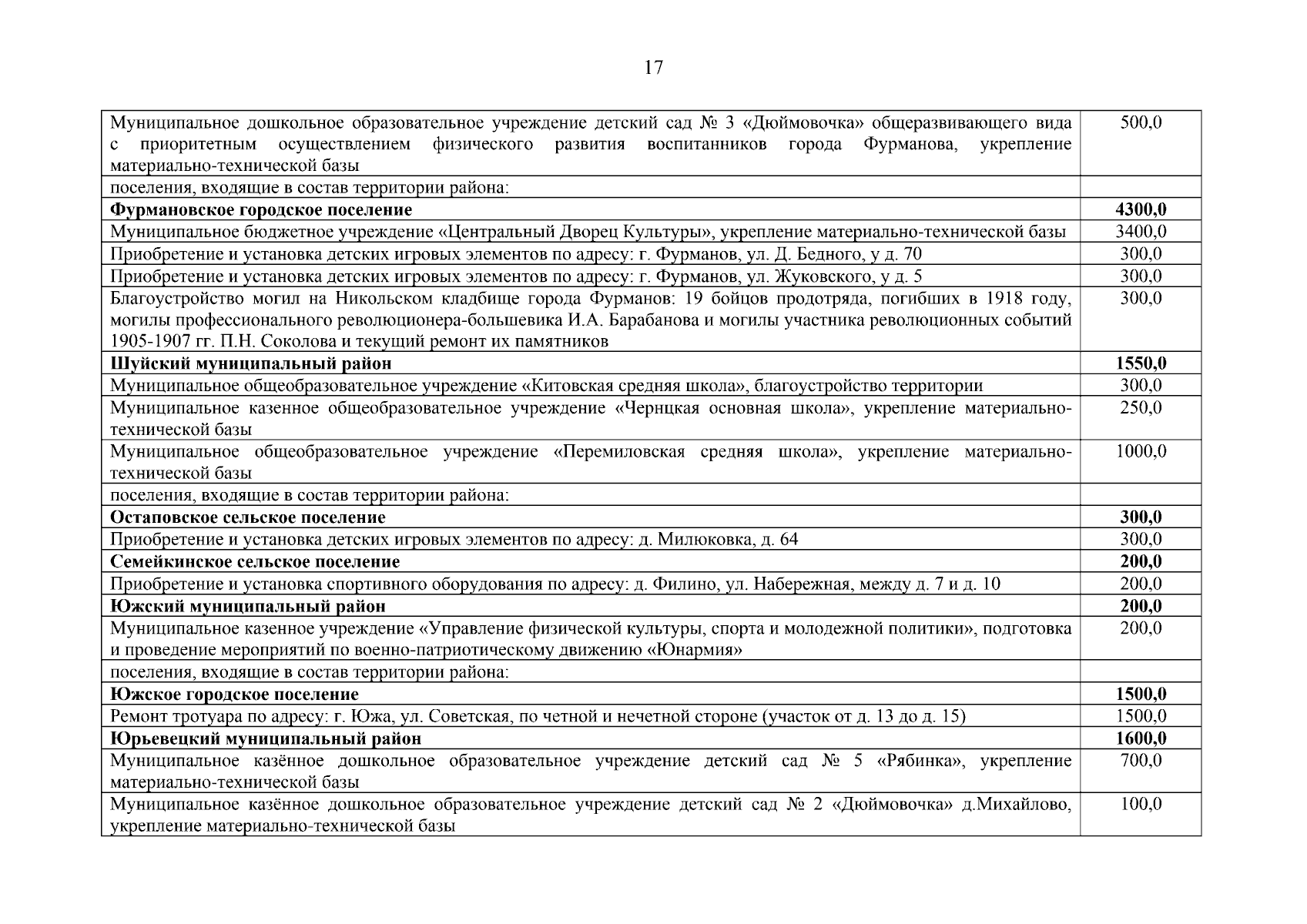 17

| | |
|---|---|
| Муниципальное дошкольное образовательное учреждение детский сад № 3 «Дюймовочка» общеразвивающего вида с приоритетным осуществлением физического развития воспитанников города Фурманова, укрепление материально-технической базы | 500,0 |
| поселения, входящие в состав территории района: | |
| **Фурмановское городское поселение** | **4300,0** |
| Муниципальное бюджетное учреждение «Центральный Дворец Культуры», укрепление материально-технической базы | 3400,0 |
| Приобретение и установка детских игровых элементов по адресу: г. Фурманов, ул. Д. Бедного, у д. 70 | 300,0 |
| Приобретение и установка детских игровых элементов по адресу: г. Фурманов, ул. Жуковского, у д. 5 | 300,0 |
| Благоустройство могил на Никольском кладбище города Фурманов: 19 бойцов продотряда, погибших в 1918 году, могилы профессионального революционера-большевика И.А. Барабанова и могилы участника революционных событий 1905-1907 гг. П.Н. Соколова и текущий ремонт их памятников | 300,0 |
| **Шуйский муниципальный район** | **1550,0** |
| Муниципальное общеобразовательное учреждение «Китовская средняя школа», благоустройство территории | 300,0 |
| Муниципальное казенное общеобразовательное учреждение «Чернцкая основная школа», укрепление материально-технической базы | 250,0 |
| Муниципальное общеобразовательное учреждение «Перемиловская средняя школа», укрепление материально-технической базы | 1000,0 |
| поселения, входящие в состав территории района: | |
| **Остаповское сельское поселение** | **300,0** |
| Приобретение и установка детских игровых элементов по адресу: д. Милюковка, д. 64 | 300,0 |
| **Семейкинское сельское поселение** | **200,0** |
| Приобретение и установка спортивного оборудования по адресу: д. Филино, ул. Набережная, между д. 7 и д. 10 | 200,0 |
| **Южский муниципальный район** | **200,0** |
| Муниципальное казенное учреждение «Управление физической культуры, спорта и молодежной политики», подготовка и проведение мероприятий по военно-патриотическому движению «Юнармия» | 200,0 |
| поселения, входящие в состав территории района: | |
| **Южское городское поселение** | **1500,0** |
| Ремонт тротуара по адресу: г. Южа, ул. Советская, по четной и нечетной стороне (участок от д. 13 до д. 15) | 1500,0 |
| **Юрьевецкий муниципальный район** | **1600,0** |
| Муниципальное казённое дошкольное образовательное учреждение детский сад № 5 «Рябинка», укрепление материально-технической базы | 700,0 |
| Муниципальное казённое дошкольное образовательное учреждение детский сад № 2 «Дюймовочка» д.Михайлово, укрепление материально-технической базы | 100,0 |